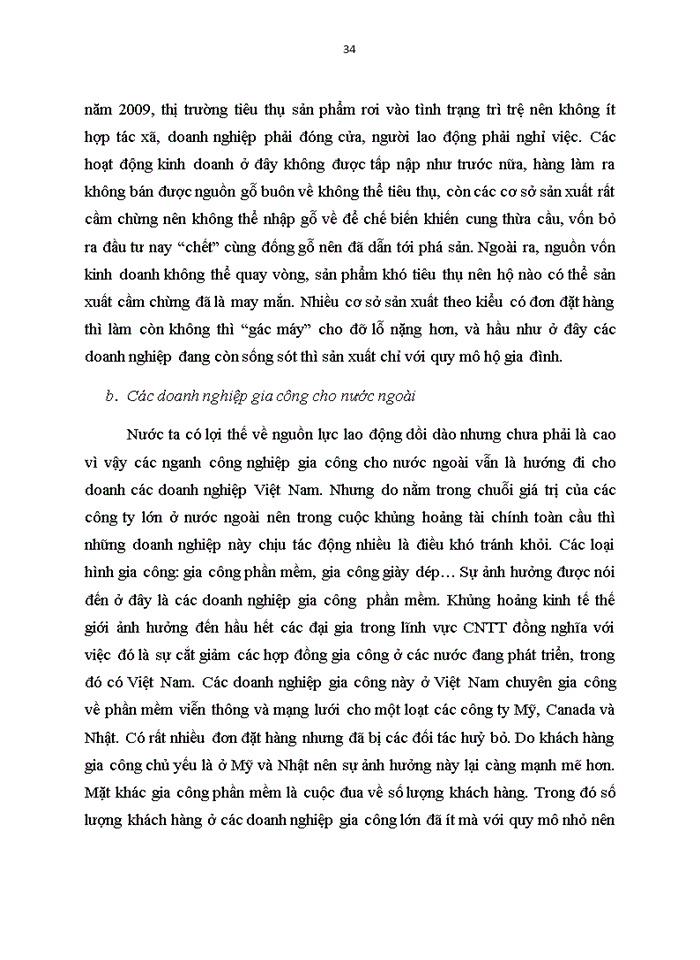 34

năm 2009, thị trường tiêu thụ sản phẩm rơi vào tình trạng trì trệ nên không ít hợp tác xã, doanh nghiệp phải đóng cửa, người lao động phải nghỉ việc. Các hoạt động kinh doanh ở đây không được tấp nập như trước nữa, hàng làm ra không bán được nguồn gỗ buôn về không thể tiêu thụ, còn các cơ sở sản xuất rất cầm chừng nên không thể nhập gỗ về để chế biến khiến cung thừa cầu, vốn bỏ ra đầu tư nay "chết" cùng đống gỗ nên đã dẫn tới phá sản. Ngoài ra, nguồn vốn kinh doanh không thể quay vòng, sản phẩm khó tiêu thụ nên hộ nào có thể sản xuất cầm chừng đã là may mắn. Nhiều cơ sở sản xuất theo kiểu có đơn đặt hàng thì làm còn không thì "gác máy" cho đỡ lỗ nặng hơn, và hầu như ở đây các doanh nghiệp đang còn sống sót thì sản xuất chỉ với quy mô hộ gia đình.

b. Các doanh nghiệp gia công cho nước ngoài

Nước ta có lợi thế về nguồn lực lao động dồi dào nhưng chưa phải là cao vì vậy các nganh công nghiệp gia công cho nước ngoài vẫn là hướng đi cho doanh các doanh nghiệp Việt Nam. Nhưng do nằm trong chuỗi giá trị của các công ty lớn ở nước ngoài nên trong cuộc khủng hoảng tài chính toàn cầu thì những doanh nghiệp này chịu tác động nhiều là điều khó tránh khỏi. Các loại hình gia công: gia công phần mềm, gia công giày dép… Sự ảnh hưởng được nói đến ở đây là các doanh nghiệp gia công phần mềm. Khủng hoảng kinh tế thế giới ảnh hưởng đến hầu hết các đại gia trong lĩnh vực CNTT đồng nghĩa với việc đó là sự cắt giảm các hợp đồng gia công ở các nước đang phát triển, trong đó có Việt Nam. Các doanh nghiệp gia công này ở Việt Nam chuyên gia công về phần mềm viễn thông và mạng lưới cho một loạt các công ty Mỹ, Canada và Nhật. Có rất nhiều đơn đặt hàng nhưng đã bị các đối tác huỷ bỏ. Do khách hàng gia công chủ yếu là ở Mỹ và Nhật nên sự ảnh hưởng này lại càng mạnh mẽ hơn. Mặt khác gia công phần mềm là cuộc đua về số lượng khách hàng. Trong đó số lượng khách hàng ở các doanh nghiệp gia công lớn đã ít mà với quy mô nhỏ nên